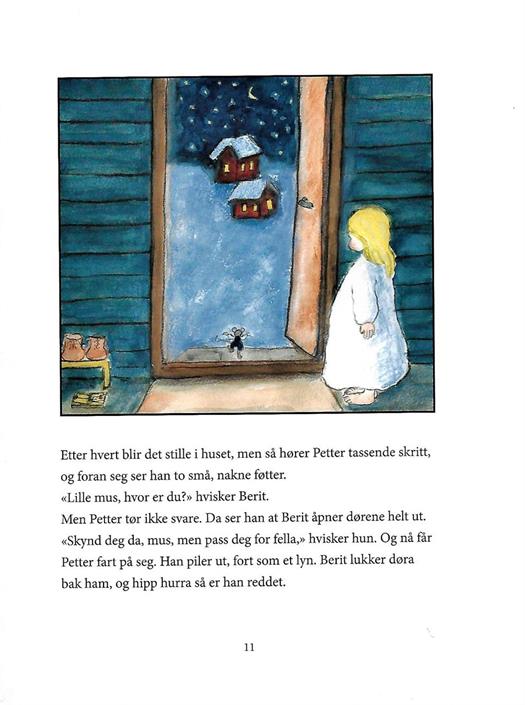 Etter hvert blir det stille i huset, men så hører Petter tassende skritt, og foran seg ser han to små, nakne føtter.
«Lille mus, hvor er du?» hvisker Berit.
Men Petter tør ikke svare. Da ser han at Berit åpner dørene helt ut.
«Skynd deg da, mus, men pass deg for fella,» hvisker hun. Og nå får Petter fart på seg. Han piler ut, fort som et lyn. Berit lukker døra bak ham, og hipp hurra så er han reddet.

11